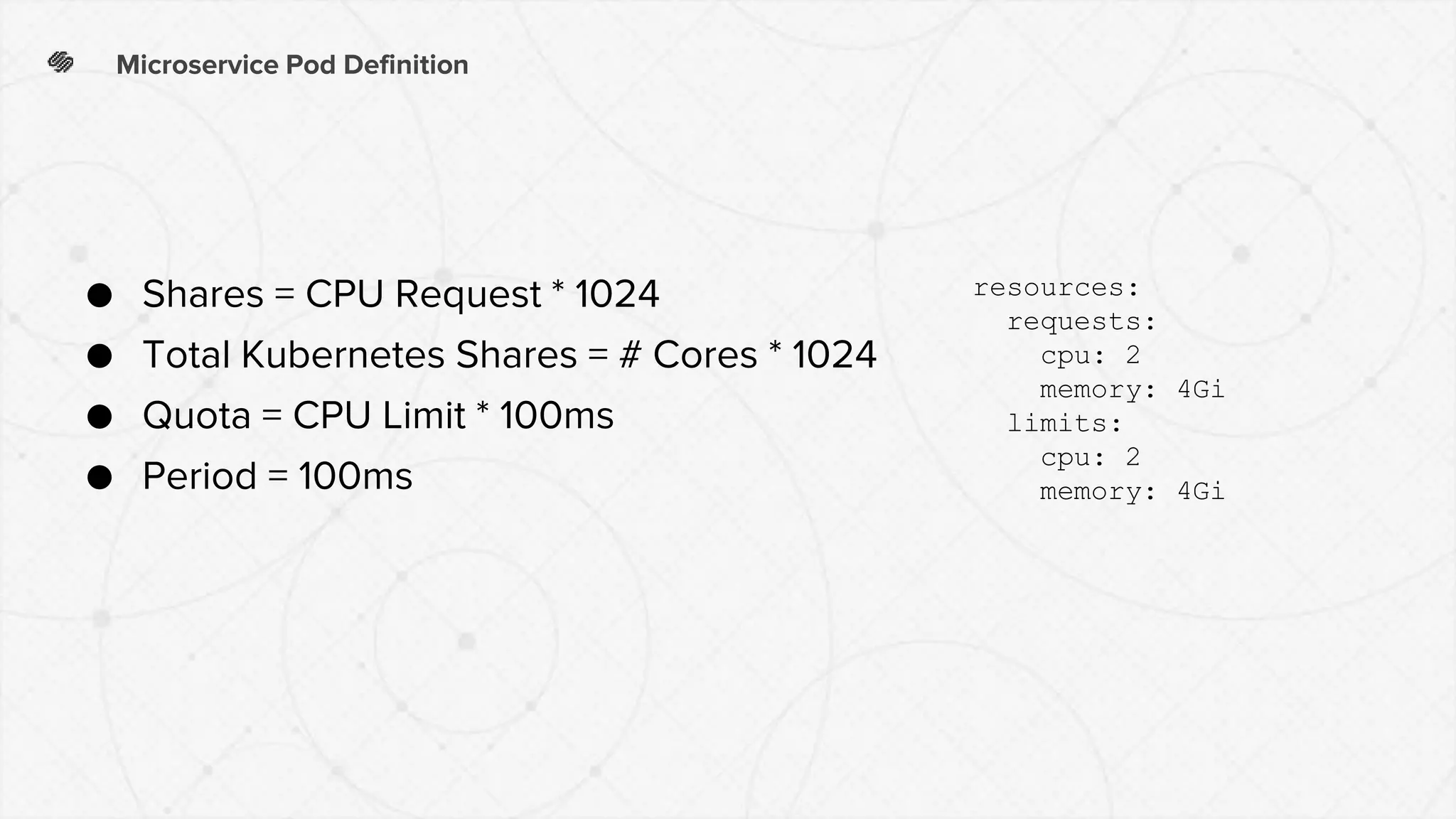 Microservice Pod Definition

• Shares = CPU Request * 1024
• Total Kubernetes Shares = # Cores * 1024
• Quota = CPU Limit * 100ms
• Period = 100ms

resources:
  requests:
    cpu: 2
    memory: 4Gi
  limits:
    cpu: 2
    memory: 4Gi